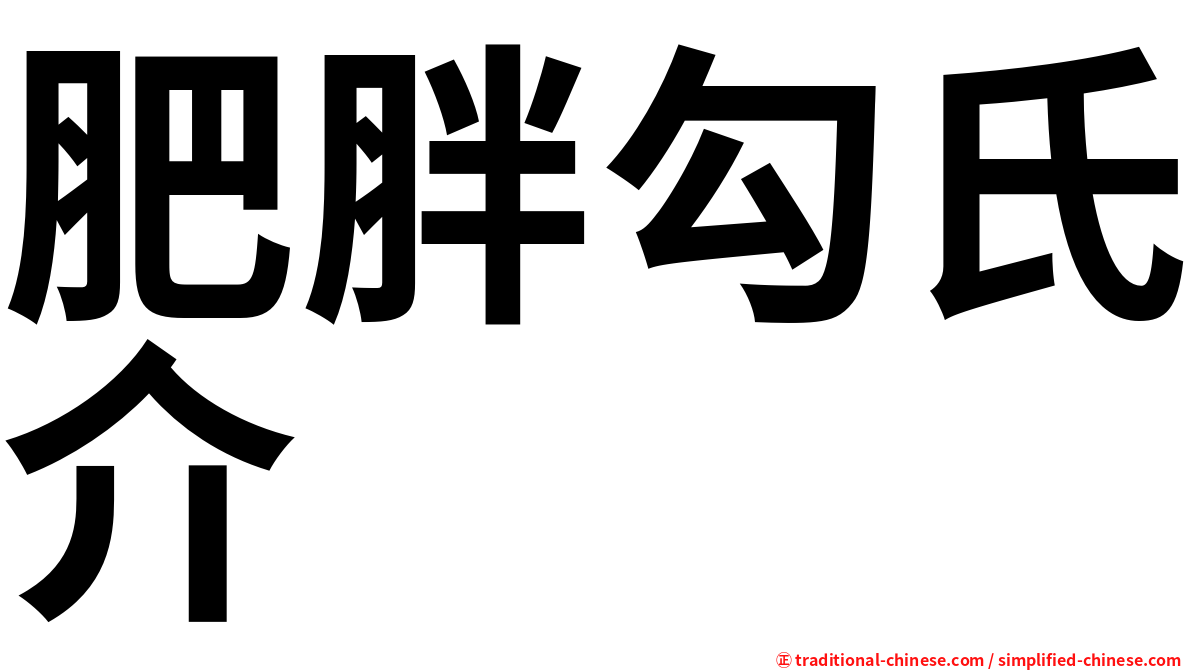 肥胖勾氏介

㊣ traditional-chinese.com / simplified-chinese.com